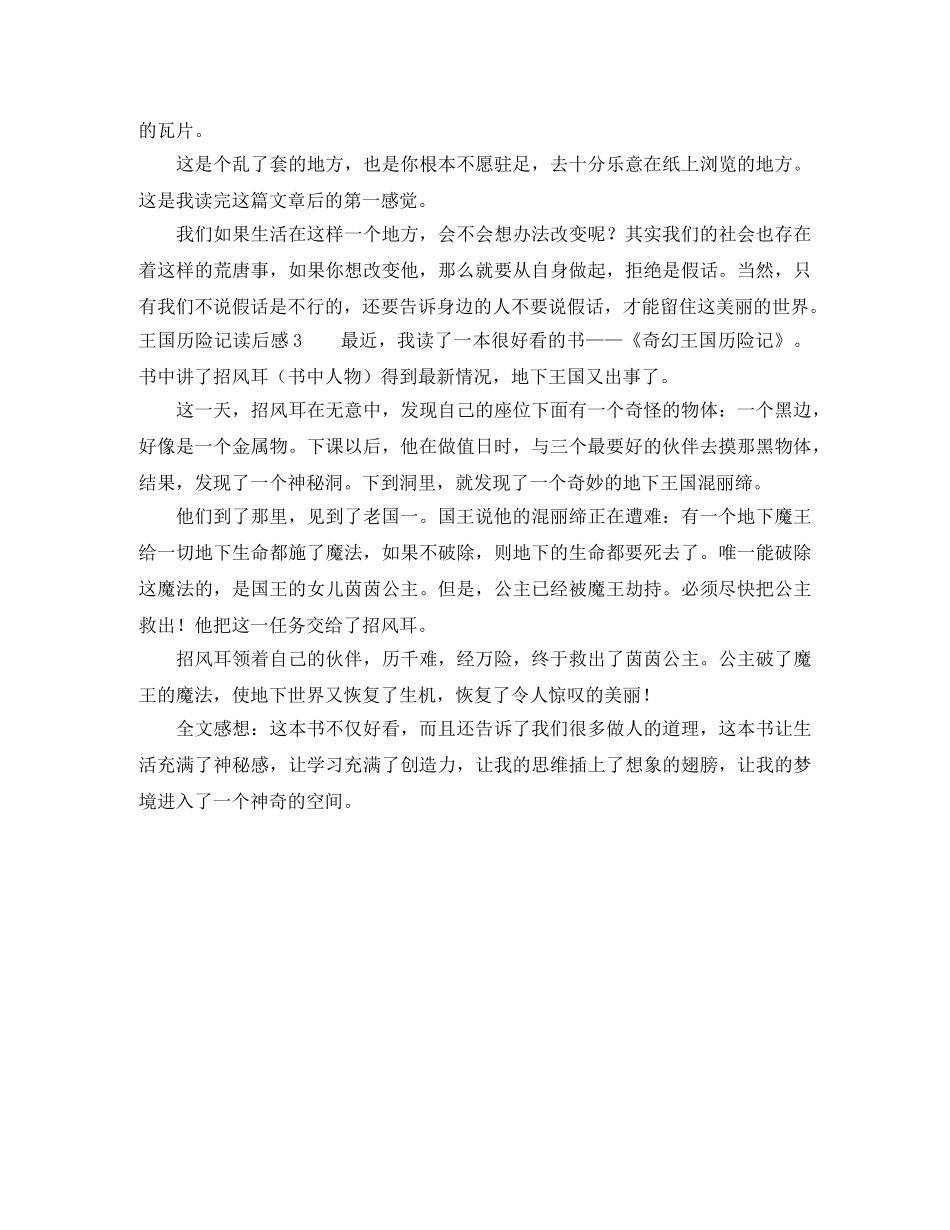 的瓦片。

这是个乱了套的地方，也是你根本不愿驻足，去十分乐意在纸上浏览的地方。这是我读完这篇文章后的第一感觉。

我们如果生活在这样一个地方，会不会想办法改变呢？其实我们的社会也存在着这样的荒唐事，如果你想改变他，那么就要从自身做起，拒绝是假话。当然，只有我们不说假话是不行的，还要告诉身边的人不要说假话，才能留住这美丽的世界。王国历险记读后感3　　最近，我读了一本很好看的书——《奇幻王国历险记》。书中讲了招风耳（书中人物）得到最新情况，地下王国又出事了。

这一天，招风耳在无意中，发现自己的座位下面有一个奇怪的物体：一个黑边，好像是一个金属物。下课以后，他在做值日时，与三个最要好的伙伴去摸那黑物体，结果，发现了一个神秘洞。下到洞里，就发现了一个奇妙的地下王国混丽缔。

他们到了那里，见到了老国一。国王说他的混丽缔正在遭难：有一个地下魔王给一切地下生命都施了魔法，如果不破除，则地下的生命都要死去了。唯一能破除这魔法的，是国王的女儿茵茵公主。但是，公主已经被魔王劫持。必须尽快把公主救出！他把这一任务交给了招风耳。

招风耳领着自己的伙伴，历千难，经万险，终于救出了茵茵公主。公主破了魔王的魔法，使地下世界又恢复了生机，恢复了令人惊叹的美丽！

全文感想：这本书不仅好看，而且还告诉了我们很多做人的道理，这本书让生活充满了神秘感，让学习充满了创造力，让我的思维插上了想象的翅膀，让我的梦境进入了一个神奇的空间。